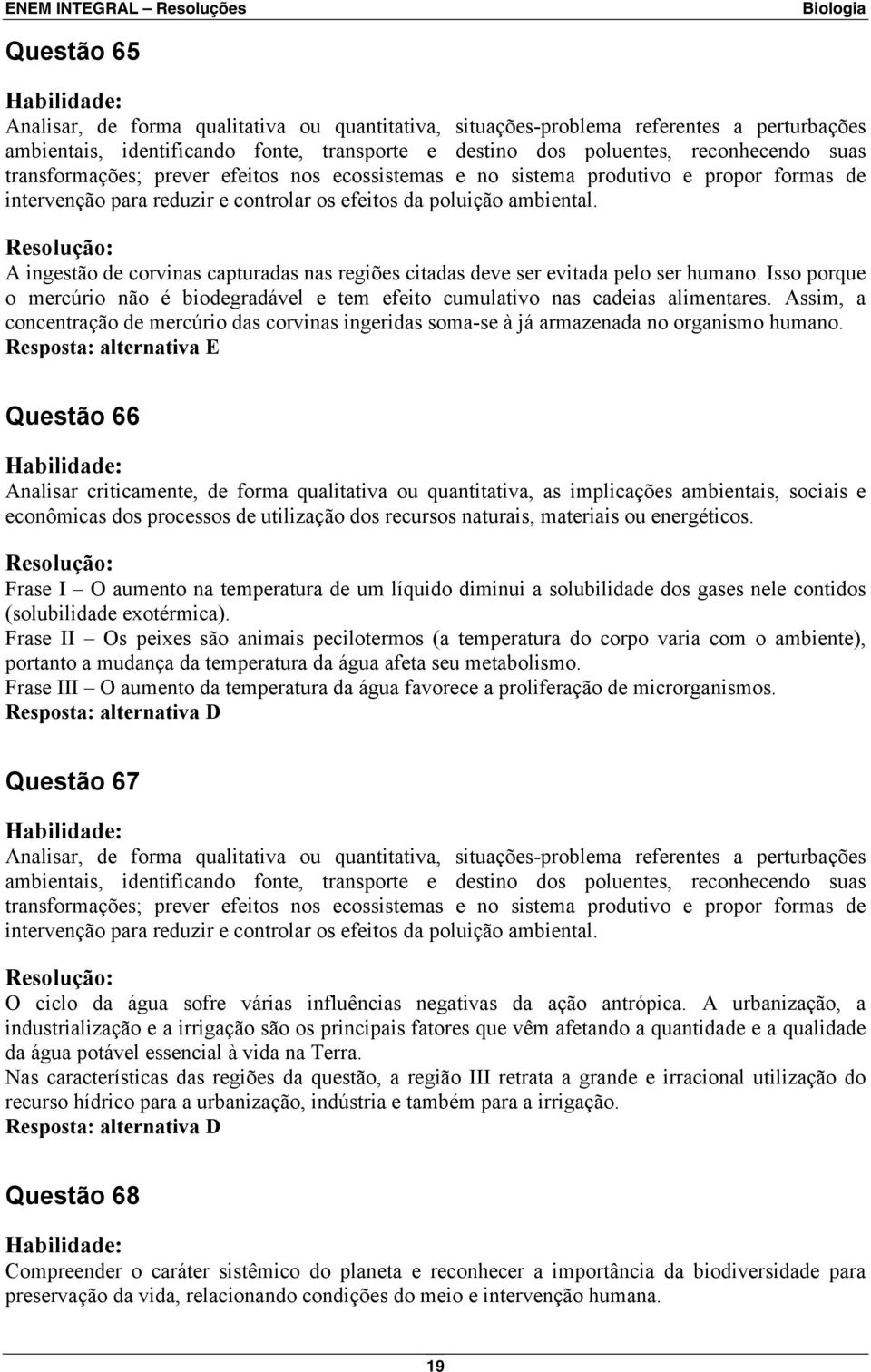 ENEM INTEGRAL – Resoluções Biologia

Questão 65

Habilidade:
Analisar, de forma qualitativa ou quantitativa, situações-problema referentes a perturbações ambientais, identificando fonte, transporte e destino dos poluentes, reconhecendo suas transformações; prever efeitos nos ecossistemas e no sistema produtivo e propor formas de intervenção para reduzir e controlar os efeitos da poluição ambiental.

Resolução:
A ingestão de corvinas capturadas nas regiões citadas deve ser evitada pelo ser humano. Isso porque o mercúrio não é biodegradável e tem efeito cumulativo nas cadeias alimentares. Assim, a concentração de mercúrio das corvinas ingeridas soma-se à já armazenada no organismo humano.
Resposta: alternativa E

Questão 66

Habilidade:
Analisar criticamente, de forma qualitativa ou quantitativa, as implicações ambientais, sociais e econômicas dos processos de utilização dos recursos naturais, materiais ou energéticos.

Resolução:
Frase I – O aumento na temperatura de um líquido diminui a solubilidade dos gases nele contidos (solubilidade exotérmica).
Frase II – Os peixes são animais pecilotermos (a temperatura do corpo varia com o ambiente), portanto a mudança da temperatura da água afeta seu metabolismo.
Frase III – O aumento da temperatura da água favorece a proliferação de microrganismos.
Resposta: alternativa D

Questão 67

Habilidade:
Analisar, de forma qualitativa ou quantitativa, situações-problema referentes a perturbações ambientais, identificando fonte, transporte e destino dos poluentes, reconhecendo suas transformações; prever efeitos nos ecossistemas e no sistema produtivo e propor formas de intervenção para reduzir e controlar os efeitos da poluição ambiental.

Resolução:
O ciclo da água sofre várias influências negativas da ação antrópica. A urbanização, a industrialização e a irrigação são os principais fatores que vêm afetando a quantidade e a qualidade da água potável essencial à vida na Terra.
Nas características das regiões da questão, a região III retrata a grande e irracional utilização do recurso hídrico para a urbanização, indústria e também para a irrigação.
Resposta: alternativa D

Questão 68

Habilidade:
Compreender o caráter sistêmico do planeta e reconhecer a importância da biodiversidade para preservação da vida, relacionando condições do meio e intervenção humana.

19